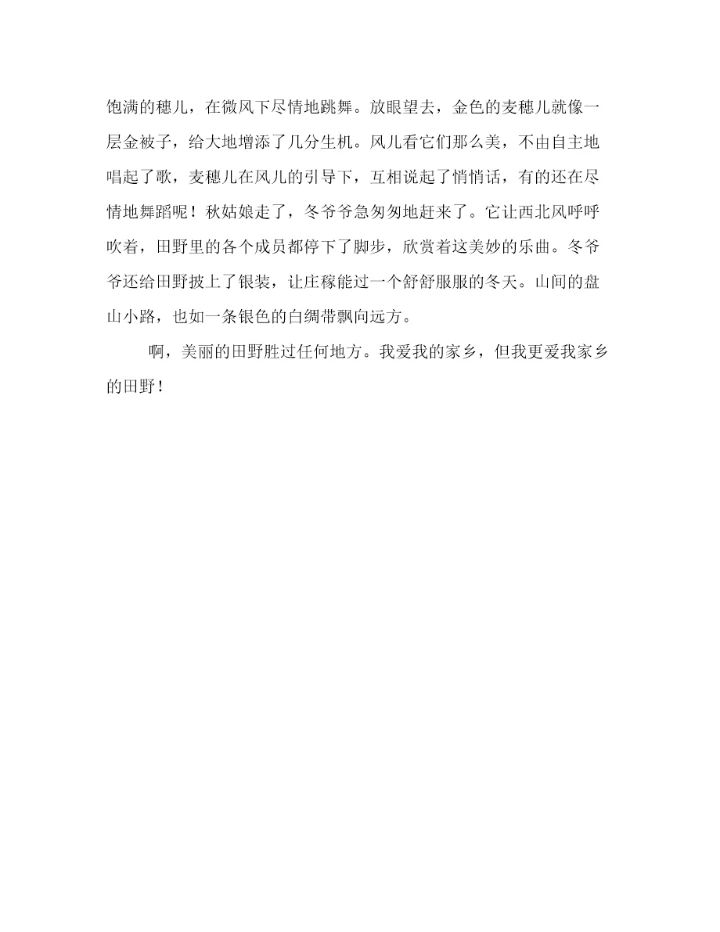 饱满的穗儿，在微风下尽情地跳舞。放眼望去，金色的麦穗儿就像一层金被子，给大地增添了几分生机。风儿看它们那么美，不由自主地唱起了歌，麦穗儿在风儿的引导下，互相说起了悄悄话，有的还在尽情地舞蹈呢！秋姑娘走了，冬爷爷急匆匆地赶来了。它让西北风呼呼吹着，田野里的各个成员都停下了脚步，欣赏着这美妙的乐曲。冬爷爷还给田野披上了银装，让庄稼能过一个舒舒服服的冬天。山间的盘山小路，也如一条银色的白绸带飘向远方。

啊，美丽的田野胜过任何地方。我爱我的家乡，但我更爱我家乡的田野！